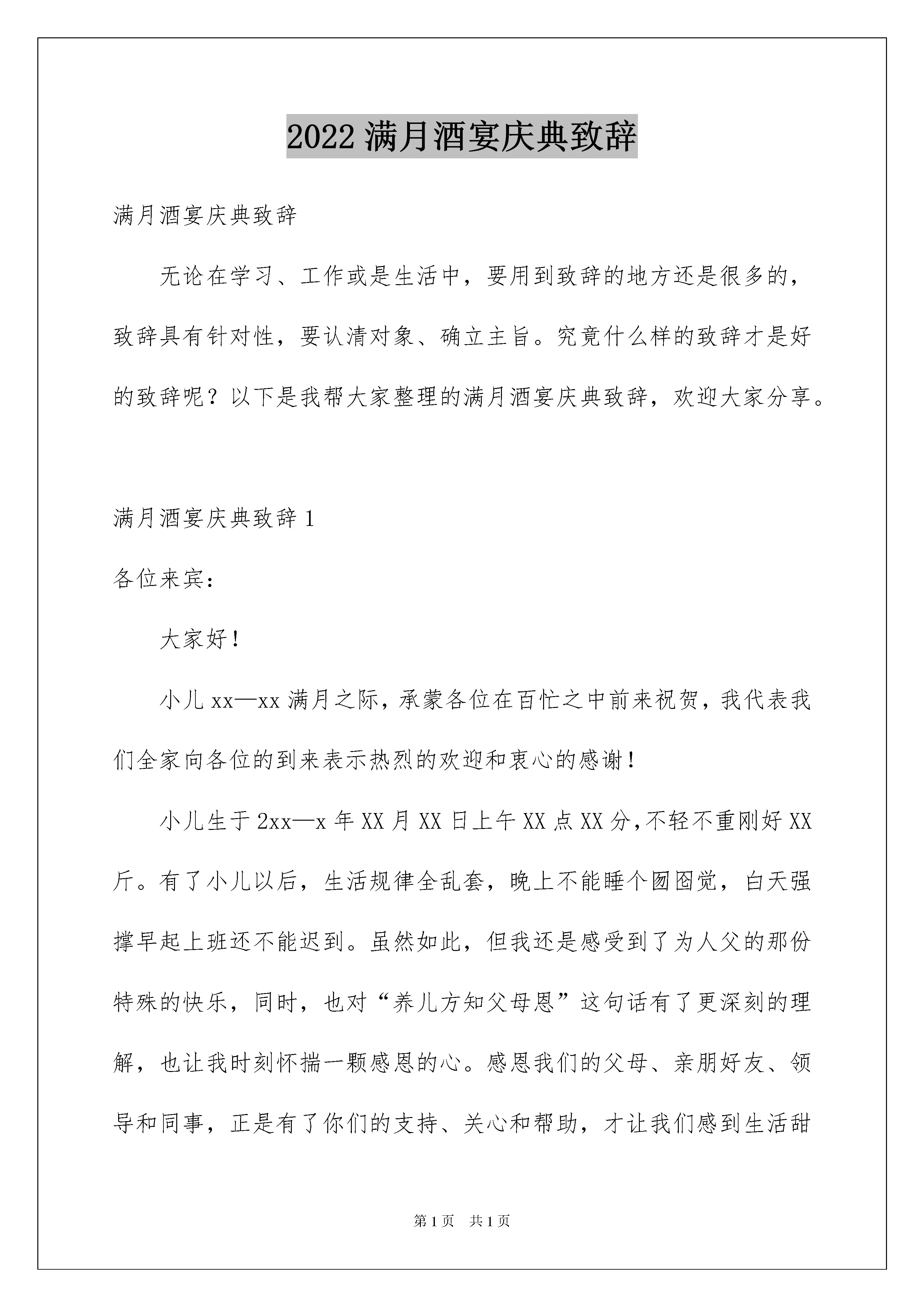 2022 满月酒宴庆典致辞

满月酒宴庆典致辞

无论在学习、工作或是生活中，要用到致辞的地方还是很多的，致辞具有针对性，要认清对象、确立主旨。究竟什么样的致辞才是好的致辞呢？以下是我帮大家整理的满月酒宴庆典致辞，欢迎大家分享。

满月酒宴庆典致辞 1

各位来宾：

大家好！

小儿 xx—xx 满月之际，承蒙各位在百忙之中前来祝贺，我代表我们全家向各位的到来表示热烈的欢迎和衷心的感谢！

小儿生于 2xx—x 年 XX 月 XX 日上午 XX 点 XX 分，不轻不重刚好 XX 斤。有了小儿以后，生活规律全乱套，晚上不能睡个囫囵觉，白天强撑早起上班还不能迟到。虽然如此，但我还是感受到了为人父的那份特殊的快乐，同时，也对“养儿方知父母恩”这句话有了更深刻的理解，也让我时刻怀揣一颗感恩的心。感恩我们的父母、亲朋好友、领导和同事，正是有了你们的支持、关心和帮助，才让我们感到生活甜

第 1 页　共 1 页